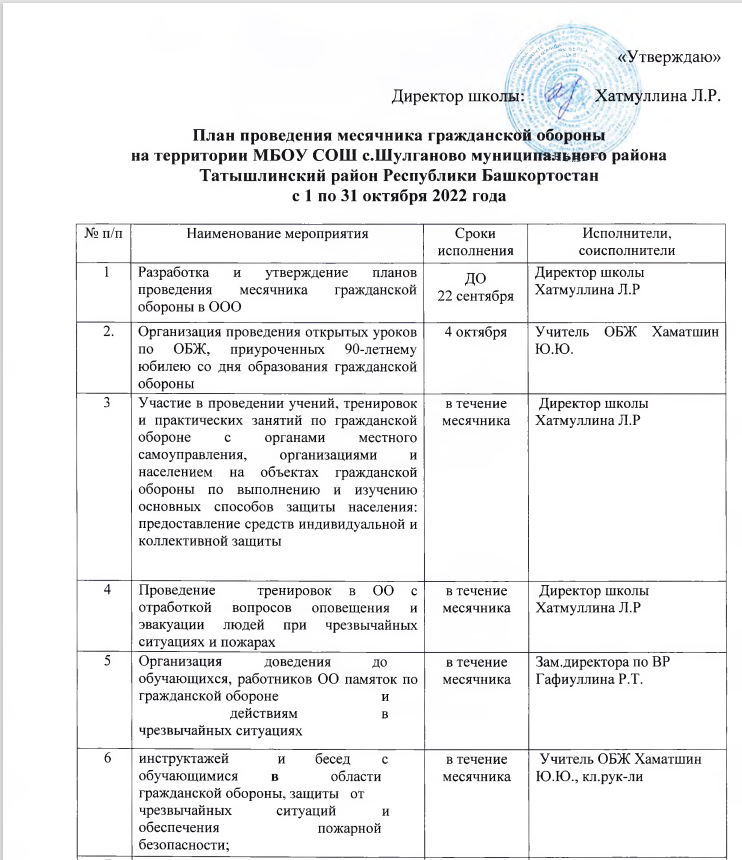 «Утверждаю»

Директор школы: Хатмуллина Л.Р.

План проведения месячника гражданской обороны на территории МБОУ СОШ с.Шулганово муниципального района Татышлинский район Республики Башкортостан с 1 по 31 октября 2022 года

| № п/п | Наименование мероприятия | Сроки исполнения | Исполнители, соисполнители |
|---|---|---|---|
| 1 | Разработка и утверждение планов проведения месячника гражданской обороны в ООО | ДО 22 сентября | Директор школы Хатмуллина Л.Р |
| 2. | Организация проведения открытых уроков по ОБЖ, приуроченных 90-летнему юбилею со дня образования гражданской обороны | 4 октября | Учитель ОБЖ Хаматшин Ю.Ю. |
| 3 | Участие в проведении учений, тренировок и практических занятий по гражданской обороне с органами местного самоуправления, организациями и населением на объектах гражданской обороны по выполнению и изучению основных способов защиты населения: предоставление средств индивидуальной и коллективной защиты | в течение месячника | Директор школы Хатмуллина Л.Р |
| 4 | Проведение тренировок в ОО с отработкой вопросов оповещения и эвакуации людей при чрезвычайных ситуациях и пожарах | в течение месячника | Директор школы Хатмуллина Л.Р |
| 5 | Организация доведения до обучающихся, работников ОО памяток по гражданской обороне и действиям в чрезвычайных ситуациях | в течение месячника | Зам.директора по ВР Гафиуллина Р.Т. |
| 6 | инструктажей и бесед с обучающимися в области гражданской обороны, защиты от чрезвычайных ситуаций и обеспечения пожарной безопасности; | в течение месячника | Учитель ОБЖ Хаматшин Ю.Ю., кл.рук-ли |